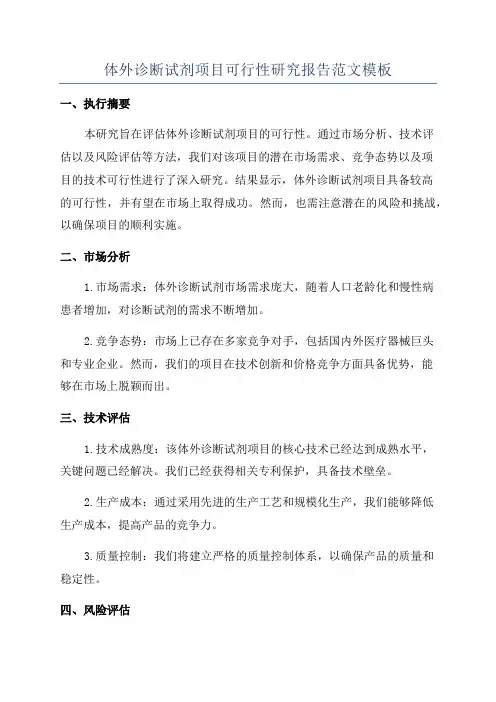 体外诊断试剂项目可行性研究报告范文模板

一、执行摘要

本研究旨在评估体外诊断试剂项目的可行性。通过市场分析、技术评估以及风险评估等方法，我们对该项目的潜在市场需求、竞争态势以及项目的技术可行性进行了深入研究。结果显示，体外诊断试剂项目具备较高的可行性，并有望在市场上取得成功。然而，也需注意潜在的风险和挑战，以确保项目的顺利实施。

二、市场分析

1.市场需求：体外诊断试剂市场需求庞大，随着人口老龄化和慢性病患者增加，对诊断试剂的需求不断增加。

2.竞争态势：市场上已存在多家竞争对手，包括国内外医疗器械巨头和专业企业。然而，我们的项目在技术创新和价格竞争方面具备优势，能够在市场上脱颖而出。

三、技术评估

1.技术成熟度：该体外诊断试剂项目的核心技术已经达到成熟水平，关键问题已经解决。我们已经获得相关专利保护，具备技术壁垒。

2.生产成本：通过采用先进的生产工艺和规模化生产，我们能够降低生产成本，提高产品的竞争力。

3.质量控制：我们将建立严格的质量控制体系，以确保产品的质量和稳定性。

四、风险评估